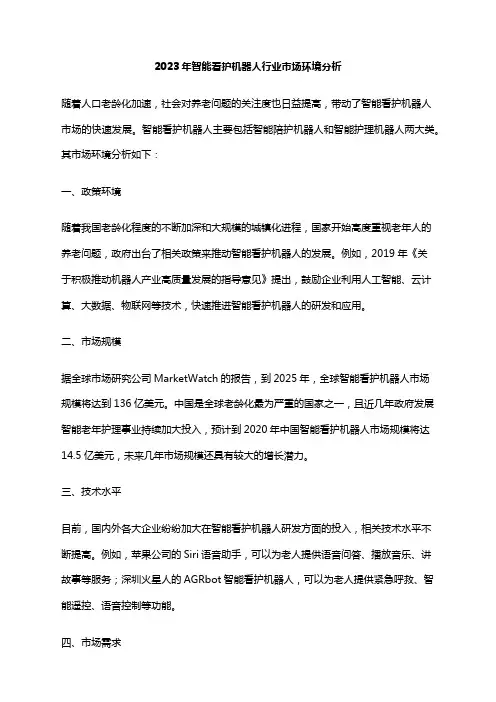 2023 年智能看护机器人行业市场环境分析

随着人口老龄化加速，社会对养老问题的关注度也日益提高，带动了智能看护机器人市场的快速发展。智能看护机器人主要包括智能陪护机器人和智能护理机器人两大类。其市场环境分析如下：

一、政策环境

随着我国老龄化程度的不断加深和大规模的城镇化进程，国家开始高度重视老年人的养老问题，政府出台了相关政策来推动智能看护机器人的发展。例如，2019 年《关于积极推动机器人产业高质量发展的指导意见》提出，鼓励企业利用人工智能、云计算、大数据、物联网等技术，快速推进智能看护机器人的研发和应用。

二、市场规模

据全球市场研究公司 MarketWatch 的报告，到 2025 年，全球智能看护机器人市场规模将达到 136 亿美元。中国是全球老龄化最为严重的国家之一，且近几年政府发展智能老年护理事业持续加大投入，预计到 2020 年中国智能看护机器人市场规模将达 14.5 亿美元，未来几年市场规模还具有较大的增长潜力。

三、技术水平

目前，国内外各大企业纷纷加大在智能看护机器人研发方面的投入，相关技术水平不断提高。例如，苹果公司的 Siri 语音助手，可以为老人提供语音问答、播放音乐、讲故事等服务；深圳火星人的 AGRbot 智能看护机器人，可以为老人提供紧急呼救、智能遥控、语音控制等功能。

四、市场需求